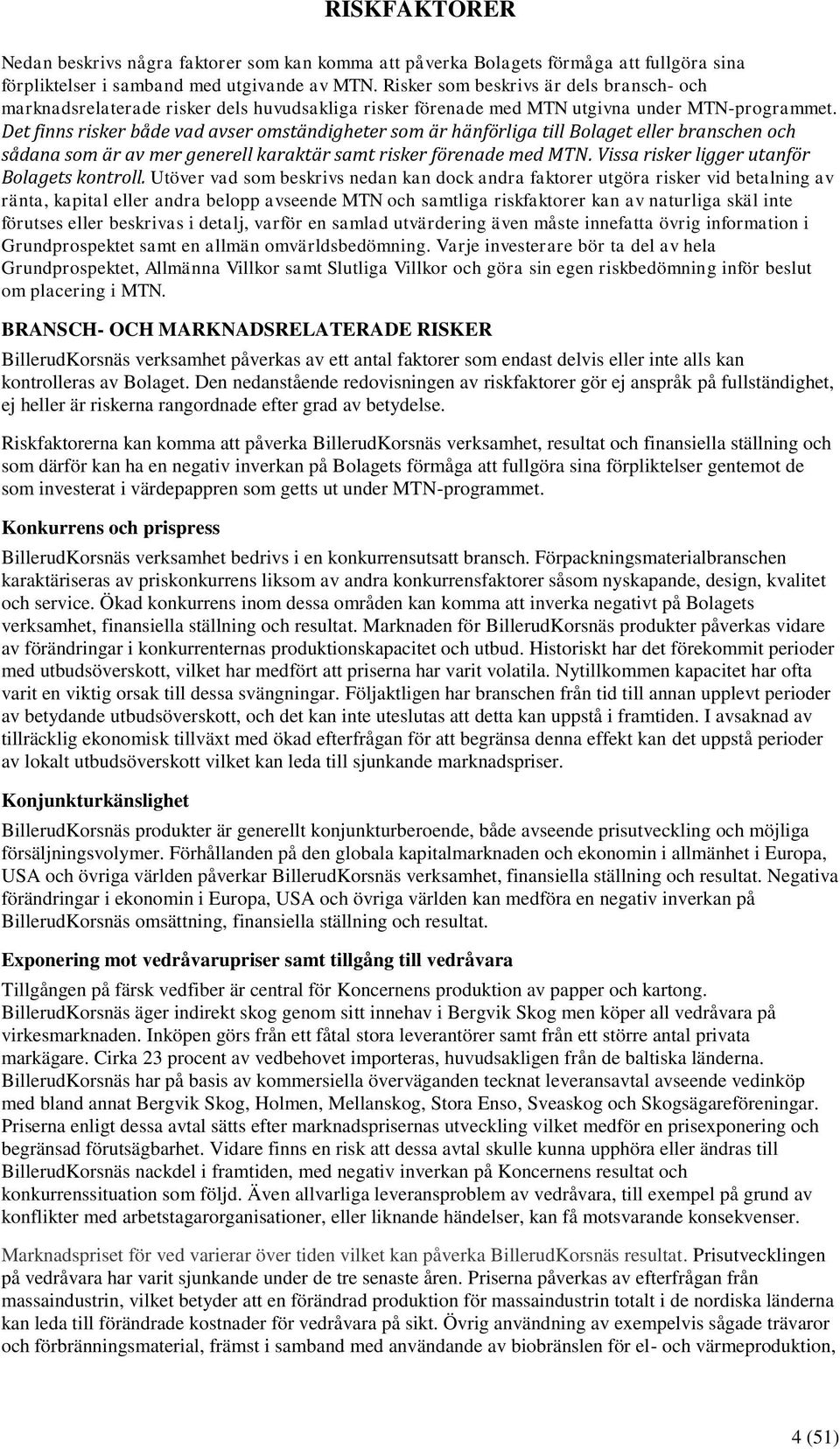 RISKFAKTORER

Nedan beskrivs några faktorer som kan komma att påverka Bolagets förmåga att fullgöra sina förpliktelser i samband med utgivande av MTN. Risker som beskrivs är dels bransch- och marknadsrelaterade risker dels huvudsakliga risker förenade med MTN utgivna under MTN-programmet. Det finns risker både vad avser omständigheter som är hänförliga till Bolaget eller branschen och sådana som är av mer generell karaktär samt risker förenade med MTN. Vissa risker ligger utanför Bolagets kontroll. Utöver vad som beskrivs nedan kan dock andra faktorer utgöra risker vid betalning av ränta, kapital eller andra belopp avseende MTN och samtliga riskfaktorer kan av naturliga skäl inte förutses eller beskrivas i detalj, varför en samlad utvärdering även måste innefatta övrig information i Grundprospektet samt en allmän omvärldsbedömning. Varje investerare bör ta del av hela Grundprospektet, Allmänna Villkor samt Slutliga Villkor och göra sin egen riskbedömning inför beslut om placering i MTN.

BRANSCH- OCH MARKNADSRELATERADE RISKER

BillerudKorsnäs verksamhet påverkas av ett antal faktorer som endast delvis eller inte alls kan kontrolleras av Bolaget. Den nedanstående redovisningen av riskfaktorer gör ej anspråk på fullständighet, ej heller är riskerna rangordnade efter grad av betydelse.

Riskfaktorerna kan komma att påverka BillerudKorsnäs verksamhet, resultat och finansiella ställning och som därför kan ha en negativ inverkan på Bolagets förmåga att fullgöra sina förpliktelser gentemot de som investerat i värdepappren som getts ut under MTN-programmet.

Konkurrens och prispress

BillerudKorsnäs verksamhet bedrivs i en konkurrensutsatt bransch. Förpackningsmaterialbranschen karaktäriseras av priskonkurrens liksom av andra konkurrensfaktorer såsom nyskapande, design, kvalitet och service. Ökad konkurrens inom dessa områden kan komma att inverka negativt på Bolagets verksamhet, finansiella ställning och resultat. Marknaden för BillerudKorsnäs produkter påverkas vidare av förändringar i konkurrenternas produktionskapacitet och utbud. Historiskt har det förekommit perioder med utbudsöverskott, vilket har medfört att priserna har varit volatila. Nytillkommen kapacitet har ofta varit en viktig orsak till dessa svängningar. Följaktligen har branschen från tid till annan upplevt perioder av betydande utbudsöverskott, och det kan inte uteslutas att detta kan uppstå i framtiden. I avsaknad av tillräcklig ekonomisk tillväxt med ökad efterfrågan för att begränsa denna effekt kan det uppstå perioder av lokalt utbudsöverskott vilket kan leda till sjunkande marknadspriser.

Konjunkturkänslighet

BillerudKorsnäs produkter är generellt konjunkturberoende, både avseende prisutveckling och möjliga försäljningsvolymer. Förhållanden på den globala kapitalmarknaden och ekonomin i allmänhet i Europa, USA och övriga världen påverkar BillerudKorsnäs verksamhet, finansiella ställning och resultat. Negativa förändringar i ekonomin i Europa, USA och övriga världen kan medföra en negativ inverkan på BillerudKorsnäs omsättning, finansiella ställning och resultat.

Exponering mot vedråvarupriser samt tillgång till vedråvara

Tillgången på färsk vedfiber är central för Koncernens produktion av papper och kartong. BillerudKorsnäs äger indirekt skog genom sitt innehav i Bergvik Skog men köper all vedråvara på virkesmarknaden. Inköpen görs från ett fåtal stora leverantörer samt från ett större antal privata markägare. Cirka 23 procent av vedbehovet importeras, huvudsakligen från de baltiska länderna. BillerudKorsnäs har på basis av kommersiella överväganden tecknat leveransavtal avseende vedinköp med bland annat Bergvik Skog, Holmen, Mellanskog, Stora Enso, Sveaskog och Skogsägareföreningar. Priserna enligt dessa avtal sätts efter marknadsprisernas utveckling vilket medför en prisexponering och begränsad förutsägbarhet. Vidare finns en risk att dessa avtal skulle kunna upphöra eller ändras till BillerudKorsnäs nackdel i framtiden, med negativ inverkan på Koncernens resultat och konkurrenssituation som följd. Även allvarliga leveransproblem av vedråvara, till exempel på grund av konflikter med arbetstagarorganisationer, eller liknande händelser, kan få motsvarande konsekvenser.

Marknadspriset för ved varierar över tiden vilket kan påverka BillerudKorsnäs resultat. Prisutvecklingen på vedråvara har varit sjunkande under de tre senaste åren. Priserna påverkas av efterfrågan från massaindustrin, vilket betyder att en förändrad produktion för massaindustrin totalt i de nordiska länderna kan leda till förändrade kostnader för vedråvara på sikt. Övrig användning av exempelvis sågade trävaror och förbränningsmaterial, främst i samband med användande av biobränslen för el- och värmeproduktion,

4 (51)